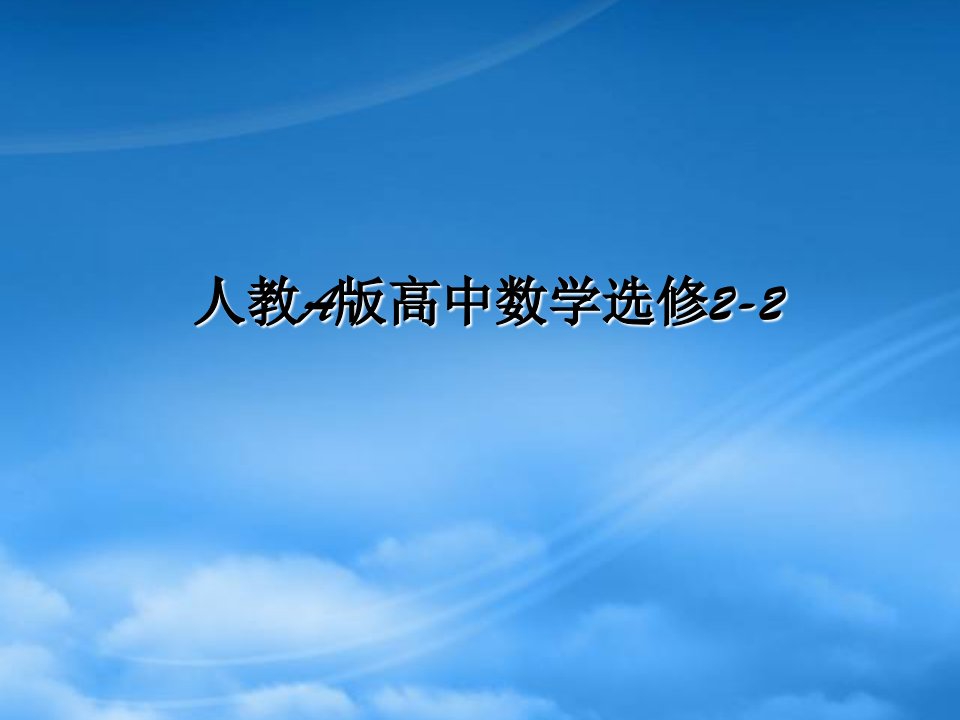 人教A版高中数学选修2-2